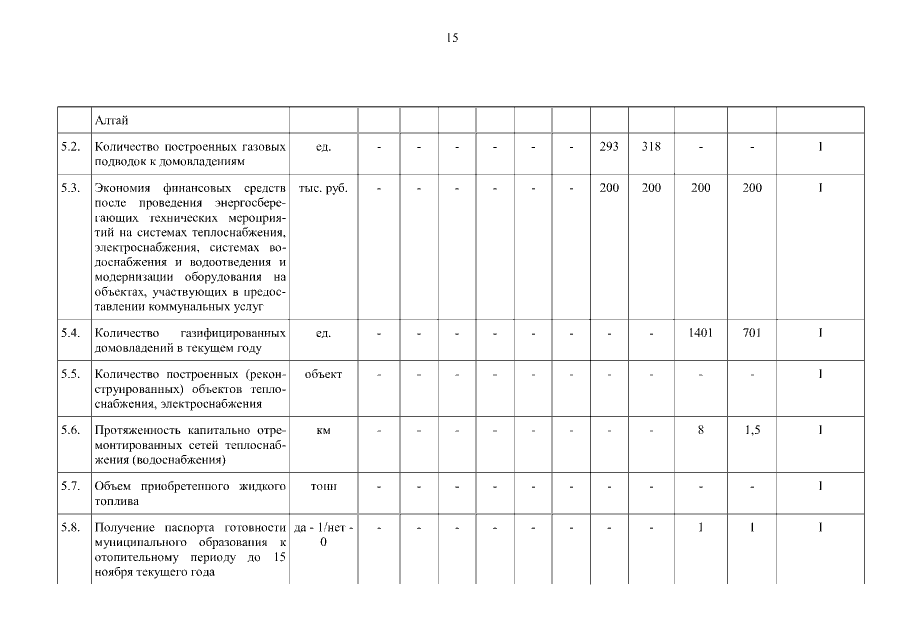 15

| | Алтай | | | | | | | | | | | | |
|---|---|---|---|---|---|---|---|---|---|---|---|---|---|
| 5.2. | Количество построенных газовых подводок к домовладениям | ед. | - | - | - | - | - | - | 293 | 318 | - | - | I |
| 5.3. | Экономия финансовых средств после проведения энергосберегающих технических мероприятий на системах теплоснабжения, электроснабжения, системах водоснабжения и водоотведения и модернизации оборудования на объектах, участвующих в предоставлении коммунальных услуг | тыс. руб. | - | - | - | - | - | - | 200 | 200 | 200 | 200 | I |
| 5.4. | Количество газифицированных домовладений в текущем году | ед. | - | - | - | - | - | - | - | - | 1401 | 701 | I |
| 5.5. | Количество построенных (реконструированных) объектов теплоснабжения, электроснабжения | объект | - | - | - | - | - | - | - | - | - | - | I |
| 5.6. | Протяженность капитально отремонтированных сетей теплоснабжения (водоснабжения) | км | - | - | - | - | - | - | - | - | 8 | 1,5 | I |
| 5.7. | Объем приобретенного жидкого топлива | тонн | - | - | - | - | - | - | - | - | - | - | I |
| 5.8. | Получение паспорта готовности муниципального образования к отопительному периоду до 15 ноября текущего года | да - 1/нет - 0 | - | - | - | - | - | - | - | - | 1 | 1 | I |